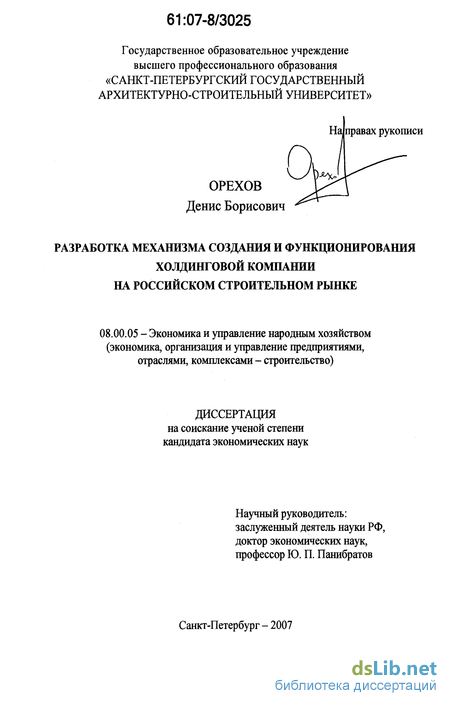 61:07-8/3025

Государственное образовательное учреждение высшего профессионального образования «САНКТ-ПЕТЕРБУРГСКИЙ ГОСУДАРСТВЕННЫЙ АРХИТЕКТУРНО-СТРОИТЕЛЬНЫЙ УНИВЕРСИТЕТ»

На правах рукописи

Орех

ОРЕХОВ
Денис Борисович

РАЗРАБОТКА МЕХАНИЗМА СОЗДАНИЯ И ФУНКЦИОНИРОВАНИЯ ХОЛДИНГОВОЙ КОМПАНИИ НА РОССИЙСКОМ СТРОИТЕЛЬНОМ РЫНКЕ

08.00.05 – Экономика и управление народным хозяйством (экономика, организация и управление предприятиями, отраслями, комплексами – строительство)

ДИССЕРТАЦИЯ
на соискание ученой степени
кандидата экономических наук

Научный руководитель:
заслуженный деятель науки РФ,
доктор экономических наук,
профессор Ю. П. Панибратов

Санкт-Петербург – 2007

dsLib.net
библиотека диссертаций